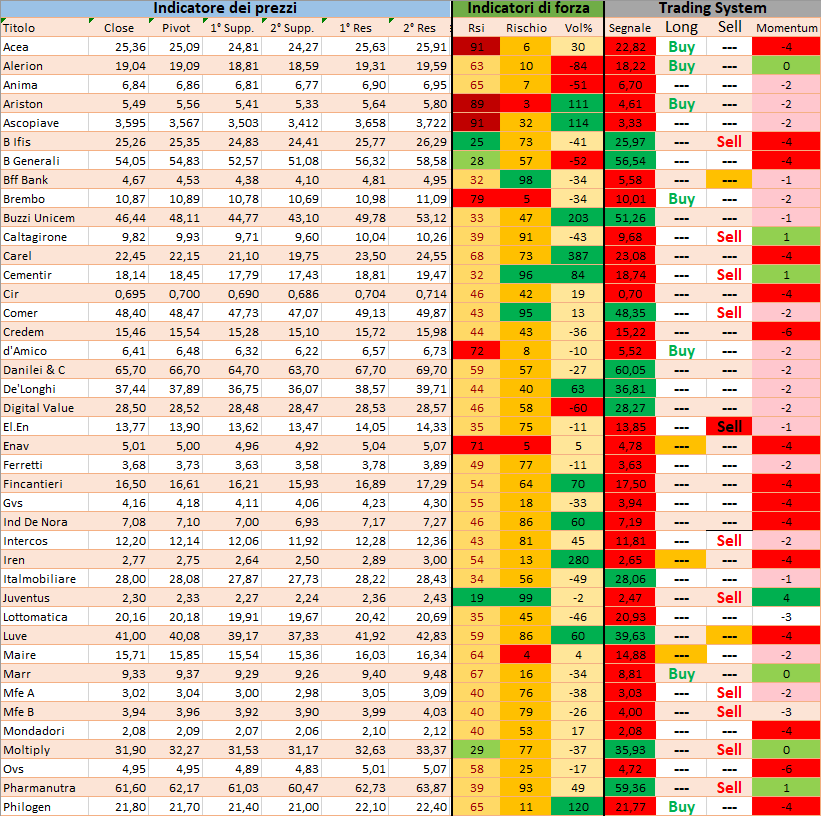 | Indicatore dei prezzi | | | | | | | Indicatori di forza | | | Trading System | | | |
|---|---|---|---|---|---|---|---|---|---|---|---|---|---|
| Titolo | Close | Pivot | 1° Supp. | 2° Supp. | 1° Res | 2° Res | Rsi | Rischio | Vol% | Segnale | Long | Sell | Momentum |
| Acea | 25,36 | 25,09 | 24,81 | 24,27 | 25,63 | 25,91 | 91 | 6 | 30 | 22,82 | Buy | --- | -4 |
| Alerion | 19,04 | 19,09 | 18,81 | 18,59 | 19,31 | 19,59 | 63 | 10 | -84 | 18,22 | Buy | --- | 0 |
| Anima | 6,84 | 6,86 | 6,81 | 6,77 | 6,90 | 6,95 | 65 | 7 | -51 | 6,70 | --- | --- | -2 |
| Ariston | 5,49 | 5,56 | 5,41 | 5,33 | 5,64 | 5,80 | 89 | 3 | 111 | 4,61 | Buy | --- | -2 |
| Ascopiave | 3,595 | 3,567 | 3,503 | 3,412 | 3,658 | 3,722 | 91 | 32 | 114 | 3,33 | --- | --- | -2 |
| B Ifis | 25,26 | 25,35 | 24,83 | 24,41 | 25,77 | 26,29 | 25 | 73 | -41 | 25,97 | --- | Sell | -4 |
| B Generali | 54,05 | 54,83 | 52,57 | 51,08 | 56,32 | 58,58 | 28 | 57 | -52 | 56,54 | --- | --- | -4 |
| Bff Bank | 4,67 | 4,53 | 4,38 | 4,10 | 4,81 | 4,95 | 32 | 98 | -34 | 5,58 | --- | --- | -1 |
| Brembo | 10,87 | 10,89 | 10,78 | 10,69 | 10,98 | 11,09 | 79 | 5 | -34 | 10,01 | Buy | --- | -2 |
| Buzzi Unicem | 46,44 | 48,11 | 44,77 | 43,10 | 49,78 | 53,12 | 33 | 47 | 203 | 51,26 | --- | --- | -1 |
| Caltagirone | 9,82 | 9,93 | 9,71 | 9,60 | 10,04 | 10,26 | 39 | 91 | -43 | 9,68 | --- | Sell | 1 |
| Carel | 22,45 | 22,15 | 21,10 | 19,75 | 23,50 | 24,55 | 68 | 73 | 387 | 23,08 | --- | --- | -4 |
| Cementir | 18,14 | 18,45 | 17,79 | 17,43 | 18,81 | 19,47 | 32 | 96 | 84 | 18,74 | --- | Sell | 1 |
| Cir | 0,695 | 0,700 | 0,690 | 0,686 | 0,704 | 0,714 | 46 | 42 | 19 | 0,70 | --- | --- | -4 |
| Comer | 48,40 | 48,47 | 47,73 | 47,07 | 49,13 | 49,87 | 43 | 95 | 13 | 48,35 | --- | Sell | -2 |
| Credem | 15,46 | 15,54 | 15,28 | 15,10 | 15,72 | 15,98 | 44 | 43 | -36 | 15,22 | --- | --- | -6 |
| d'Amico | 6,41 | 6,48 | 6,32 | 6,22 | 6,57 | 6,73 | 72 | 8 | -10 | 5,52 | Buy | --- | -2 |
| Danilei & C | 65,70 | 66,70 | 64,70 | 63,70 | 67,70 | 69,70 | 59 | 57 | -27 | 60,05 | --- | --- | -2 |
| De'Longhi | 37,44 | 37,89 | 36,75 | 36,07 | 38,57 | 39,71 | 44 | 40 | 63 | 36,81 | --- | --- | -2 |
| Digital Value | 28,50 | 28,52 | 28,48 | 28,47 | 28,53 | 28,57 | 46 | 58 | -60 | 28,27 | --- | --- | -2 |
| El.En | 13,77 | 13,90 | 13,62 | 13,47 | 14,05 | 14,33 | 35 | 75 | -11 | 13,85 | --- | Sell | -1 |
| Enav | 5,01 | 5,00 | 4,96 | 4,92 | 5,04 | 5,07 | 71 | 5 | 5 | 4,78 | --- | --- | -4 |
| Ferretti | 3,68 | 3,73 | 3,63 | 3,58 | 3,78 | 3,89 | 49 | 77 | -11 | 3,63 | --- | --- | -2 |
| Fincantieri | 16,50 | 16,61 | 16,21 | 15,93 | 16,89 | 17,29 | 54 | 64 | 70 | 17,50 | --- | --- | -4 |
| Gvs | 4,16 | 4,18 | 4,11 | 4,06 | 4,23 | 4,30 | 55 | 18 | -33 | 3,94 | --- | --- | -4 |
| Ind De Nora | 7,08 | 7,10 | 7,00 | 6,93 | 7,17 | 7,27 | 46 | 86 | 60 | 7,19 | --- | --- | -4 |
| Intercos | 12,20 | 12,14 | 12,06 | 11,92 | 12,28 | 12,36 | 43 | 81 | 45 | 11,81 | --- | Sell | -2 |
| Iren | 2,77 | 2,75 | 2,64 | 2,50 | 2,89 | 3,00 | 54 | 13 | 280 | 2,65 | --- | --- | -4 |
| Italmobiliare | 28,00 | 28,08 | 27,87 | 27,73 | 28,22 | 28,43 | 34 | 56 | -49 | 28,06 | --- | --- | -1 |
| Juventus | 2,30 | 2,33 | 2,27 | 2,24 | 2,36 | 2,43 | 19 | 99 | -2 | 2,47 | --- | Sell | 4 |
| Lottomatica | 20,16 | 20,18 | 19,91 | 19,67 | 20,42 | 20,69 | 35 | 45 | -46 | 20,93 | --- | --- | -3 |
| Luve | 41,00 | 40,08 | 39,17 | 37,33 | 41,92 | 42,83 | 59 | 86 | 60 | 39,63 | --- | --- | -4 |
| Maire | 15,71 | 15,85 | 15,54 | 15,36 | 16,03 | 16,34 | 64 | 4 | 4 | 14,88 | --- | --- | -2 |
| Marr | 9,33 | 9,37 | 9,29 | 9,26 | 9,40 | 9,48 | 67 | 16 | -34 | 8,81 | Buy | --- | 0 |
| Mfe A | 3,02 | 3,04 | 3,00 | 2,98 | 3,05 | 3,09 | 40 | 76 | -38 | 3,03 | --- | Sell | -2 |
| Mfe B | 3,94 | 3,96 | 3,92 | 3,90 | 3,99 | 4,03 | 40 | 79 | -26 | 4,00 | --- | Sell | -3 |
| Mondadori | 2,08 | 2,09 | 2,07 | 2,06 | 2,10 | 2,12 | 40 | 53 | 17 | 2,08 | --- | --- | -4 |
| Moltiply | 31,90 | 32,27 | 31,53 | 31,17 | 32,63 | 33,37 | 29 | 77 | -37 | 35,93 | --- | Sell | 0 |
| Ovs | 4,95 | 4,95 | 4,89 | 4,83 | 5,01 | 5,07 | 58 | 25 | -17 | 4,72 | --- | --- | -6 |
| Pharmanutra | 61,60 | 62,17 | 61,03 | 60,47 | 62,73 | 63,87 | 39 | 93 | 49 | 59,36 | --- | Sell | 1 |
| Philogen | 21,80 | 21,70 | 21,40 | 21,00 | 22,10 | 22,40 | 65 | 11 | 120 | 21,77 | Buy | --- | -4 |